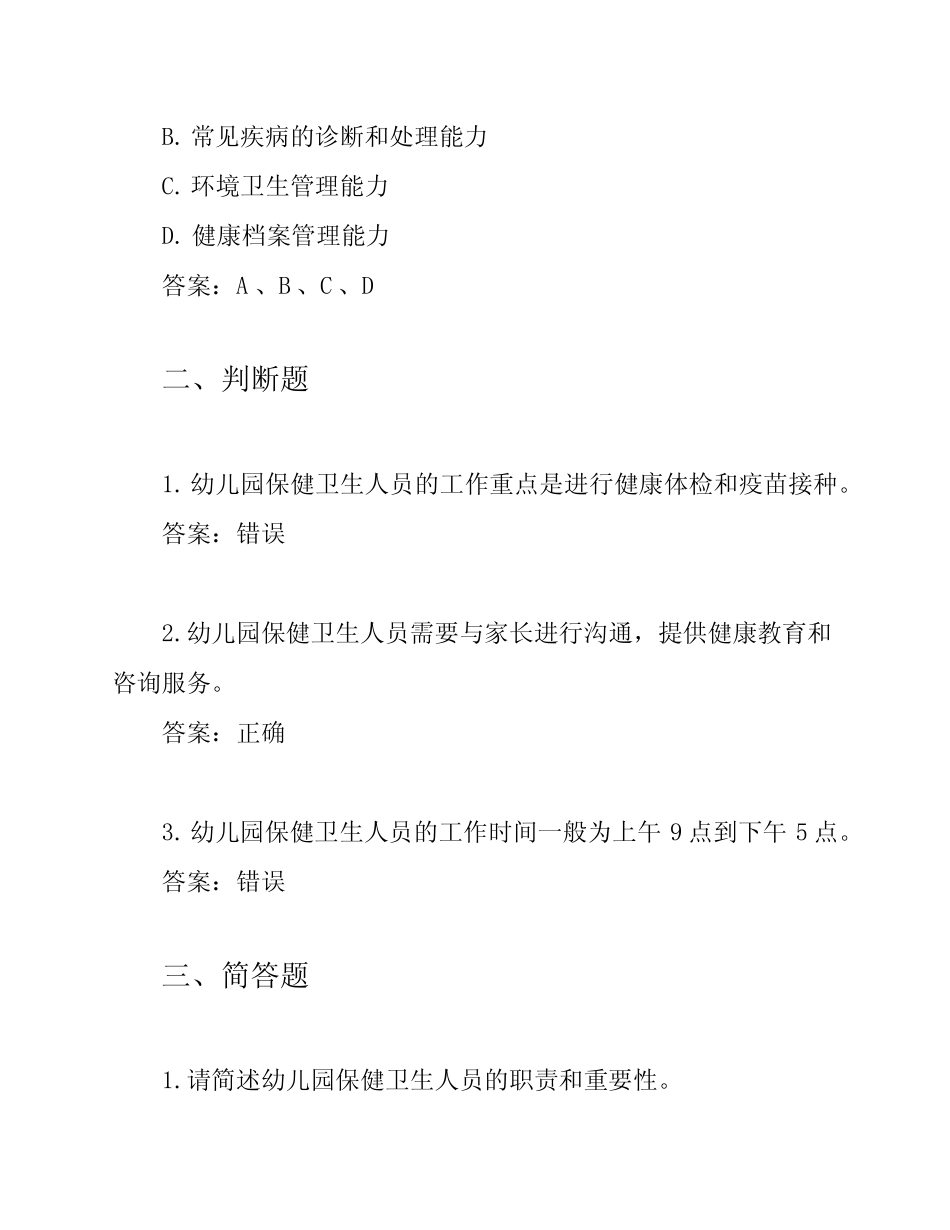 B. 常见疾病的诊断和处理能力

C. 环境卫生管理能力

D. 健康档案管理能力

答案：A 、B 、C 、D

二、判断题

1. 幼儿园保健卫生人员的工作重点是进行健康体检和疫苗接种。

答案：错误

2. 幼儿园保健卫生人员需要与家长进行沟通，提供健康教育和咨询服务。

答案：正确

3. 幼儿园保健卫生人员的工作时间一般为上午 9 点到下午 5 点。

答案：错误

三、简答题

1. 请简述幼儿园保健卫生人员的职责和重要性。